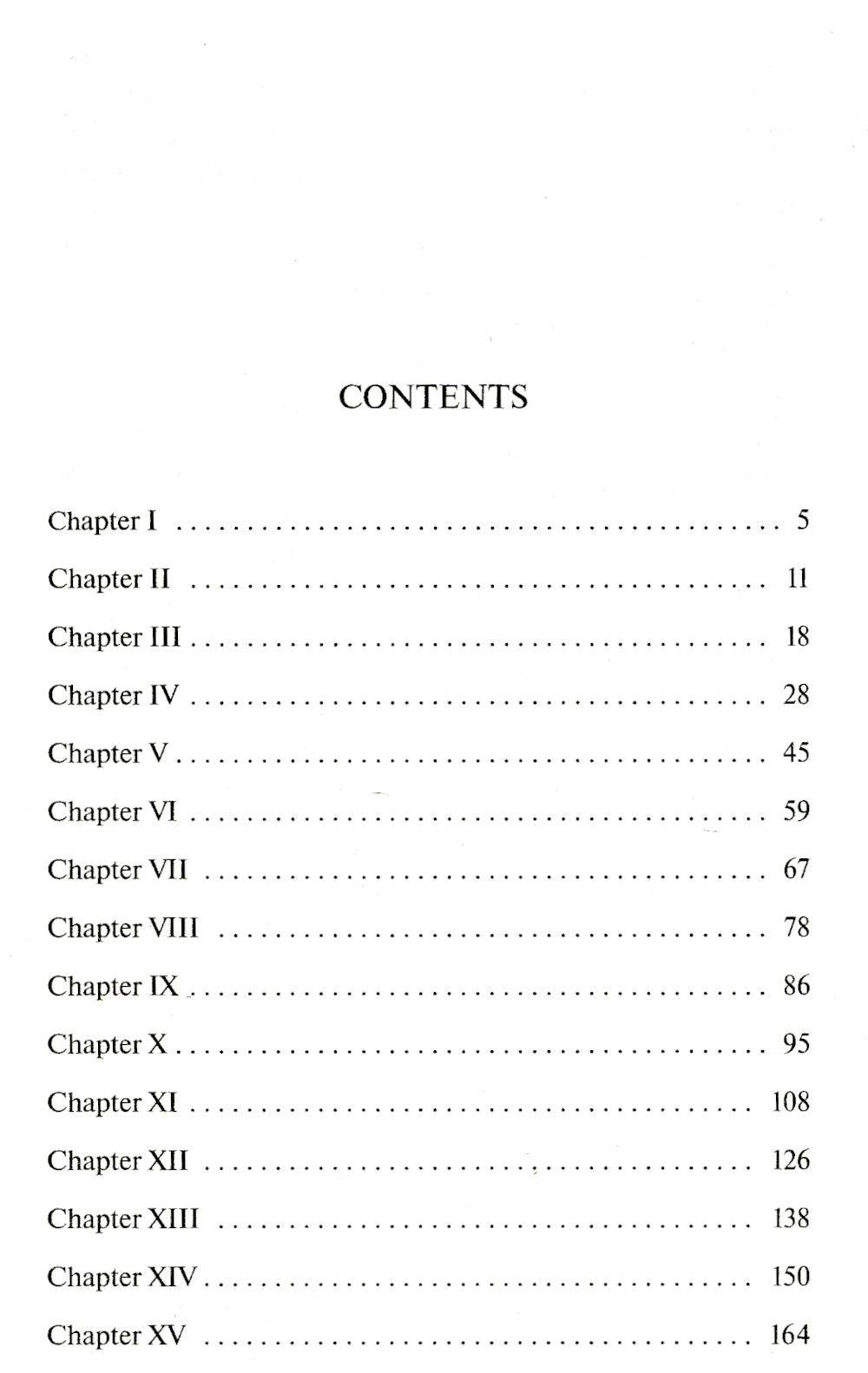 CONTENTS

Chapter I 5

Chapter II 11

Chapter III 18

Chapter IV 28

Chapter V 45

Chapter VI 59

Chapter VII 67

Chapter VIII 78

Chapter IX 86

Chapter X 95

Chapter XI 108

Chapter XII 126

Chapter XIII 138

Chapter XIV 150

Chapter XV 164